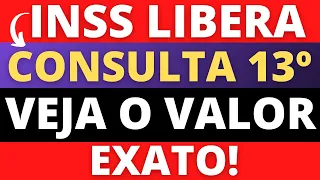 INSS LIBERA
CONSULTA 13º
VEJA O VALOR
EXATO!